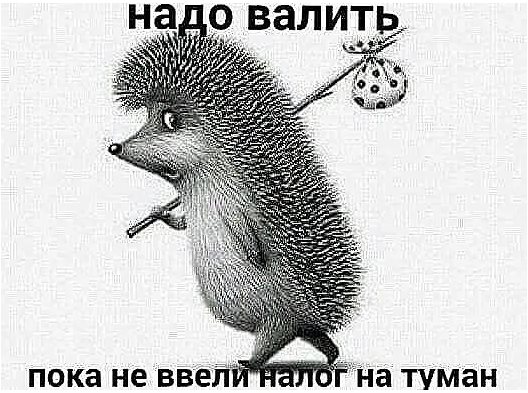 надо валить

пока не ввели налог на туман